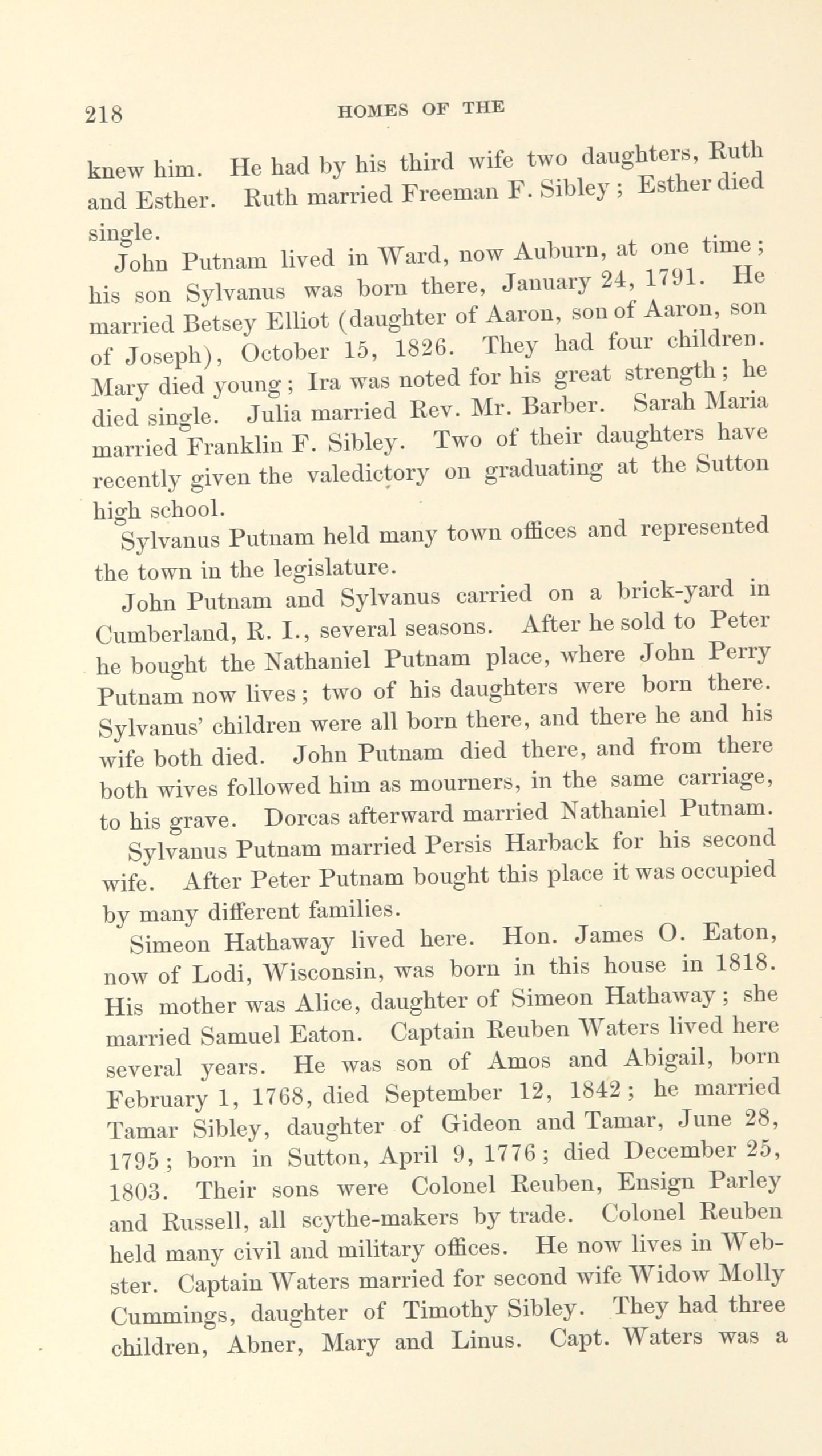 218 HOMES OF THE

knew him. He had by his third wife two daughters, Ruth and Esther. Ruth married Freeman F. Sibley; Esther died single.

John Putnam lived in Ward, now Auburn, at one time; his son Sylvanus was born there, January 24, 1791. He married Betsey Elliot (daughter of Aaron, son of Aaron, son of Joseph), October 15, 1826. They had four children. Mary died young; Ira was noted for his great strength; he died single. Julia married Rev. Mr. Barber. Sarah Maria married Franklin F. Sibley. Two of their daughters have recently given the valedictory on graduating at the Sutton high school.

Sylvanus Putnam held many town offices and represented the town in the legislature.

John Putnam and Sylvanus carried on a brick-yard in Cumberland, R. I., several seasons. After he sold to Peter he bought the Nathaniel Putnam place, where John Perry Putnam now lives; two of his daughters were born there. Sylvanus' children were all born there, and there he and his wife both died. John Putnam died there, and from there both wives followed him as mourners, in the same carriage, to his grave. Dorcas afterward married Nathaniel Putnam.

Sylvanus Putnam married Persis Harback for his second wife. After Peter Putnam bought this place it was occupied by many different families.

Simeon Hathaway lived here. Hon. James O. Eaton, now of Lodi, Wisconsin, was born in this house in 1818. His mother was Alice, daughter of Simeon Hathaway; she married Samuel Eaton. Captain Reuben Waters lived here several years. He was son of Amos and Abigail, born February 1, 1768, died September 12, 1842; he married Tamar Sibley, daughter of Gideon and Tamar, June 28, 1795; born in Sutton, April 9, 1776; died December 25, 1803. Their sons were Colonel Reuben, Ensign Parley and Russell, all scythe-makers by trade. Colonel Reuben held many civil and military offices. He now lives in Webster. Captain Waters married for second wife Widow Molly Cummings, daughter of Timothy Sibley. They had three children, Abner, Mary and Linus. Capt. Waters was a